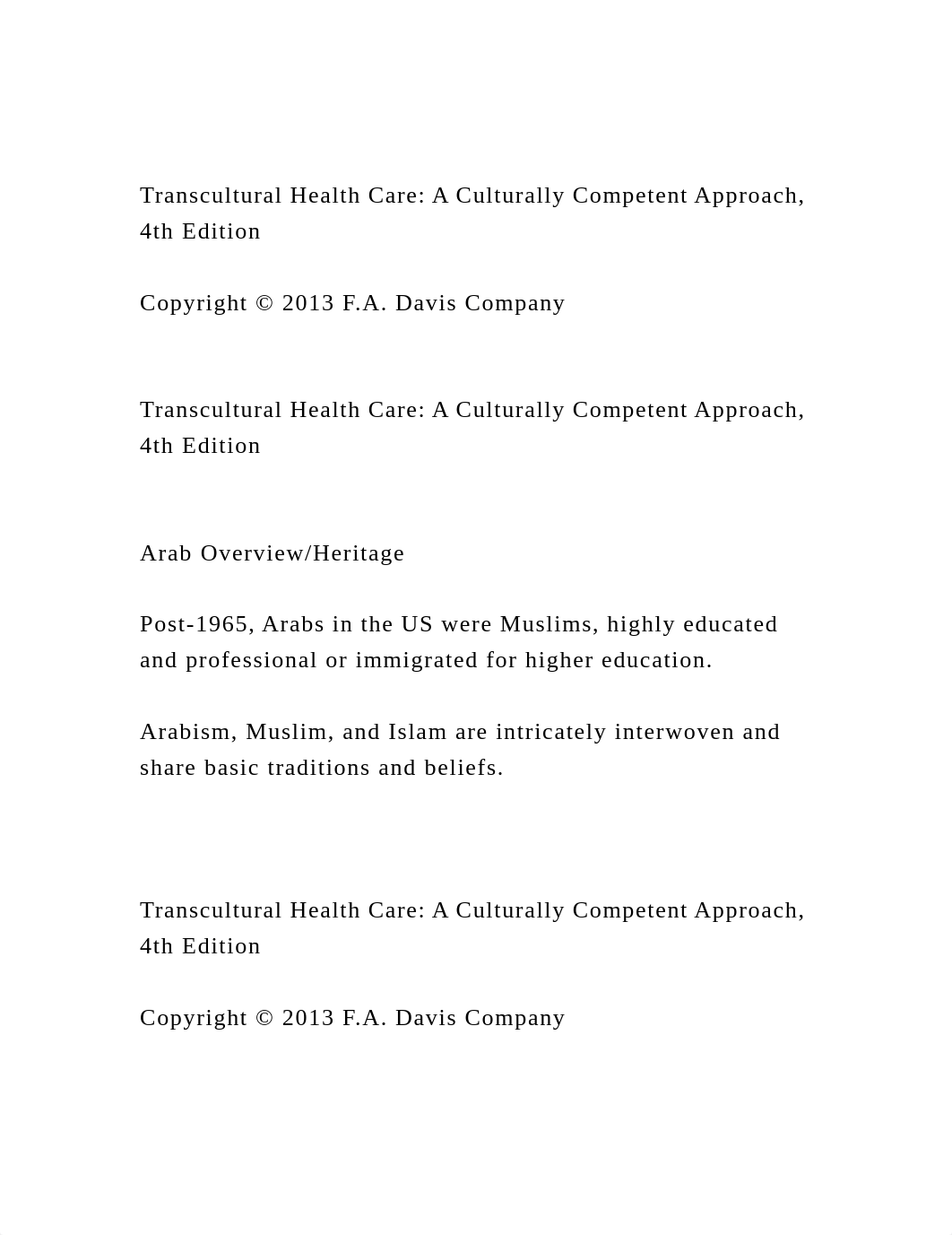 Transcultural Health Care: A Culturally Competent Approach, 4th Edition

Copyright © 2013 F.A. Davis Company

Transcultural Health Care: A Culturally Competent Approach, 4th Edition

Arab Overview/Heritage

Post-1965, Arabs in the US were Muslims, highly educated and professional or immigrated for higher education.

Arabism, Muslim, and Islam are intricately interwoven and share basic traditions and beliefs.

Transcultural Health Care: A Culturally Competent Approach, 4th Edition

Copyright © 2013 F.A. Davis Company